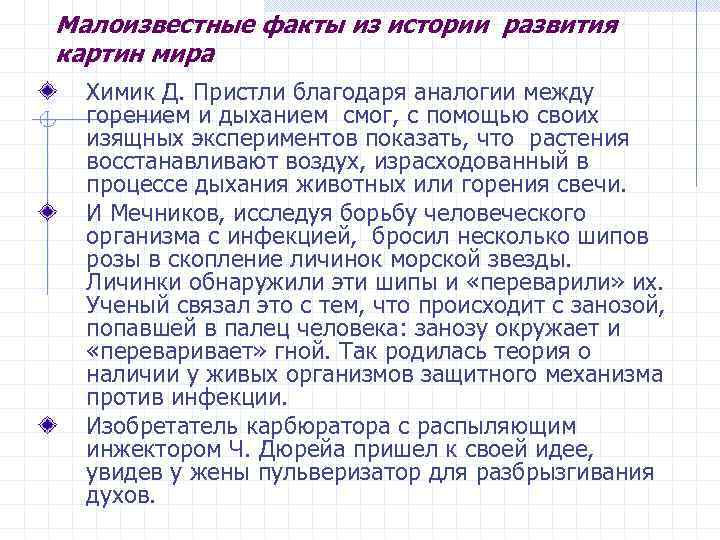 Малоизвестные факты из истории развития картин мира

Химик Д. Пристли благодаря аналогии между горением и дыханием смог, с помощью своих изящных экспериментов показать, что растения восстанавливают воздух, израсходованный в процессе дыхания животных или горения свечи.

И Мечников, исследуя борьбу человеческого организма с инфекцией, бросил несколько шипов розы в скопление личинок морской звезды. Личинки обнаружили эти шипы и «переварили» их. Ученый связал это с тем, что происходит с занозой, попавшей в палец человека: занозу окружает и «переваривает» гной. Так родилась теория о наличии у живых организмов защитного механизма против инфекции.

Изобретатель карбюратора с распыляющим инжектором Ч. Дюрейа пришел к своей идее, увидев у жены пульверизатор для разбрызгивания духов.